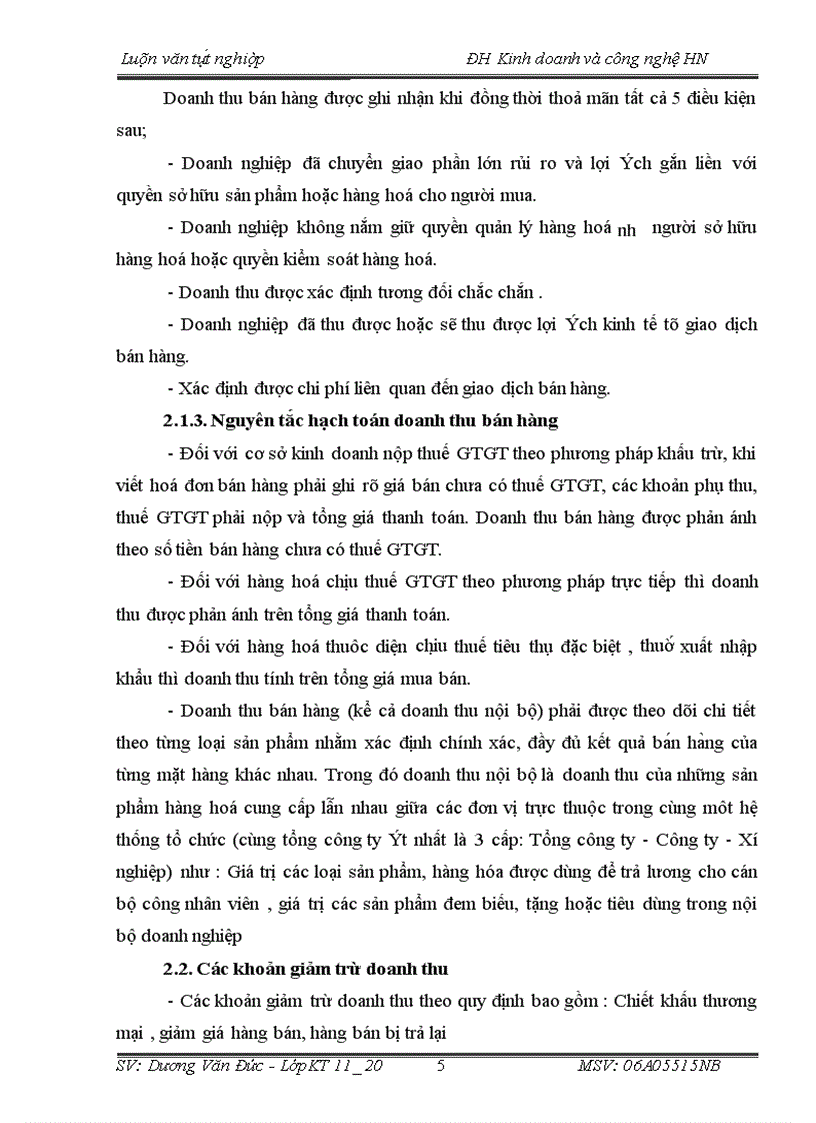 Luận văn tốt nghiệp ĐH Kinh doanh và công nghệ HN

Doanh thu bán hàng được ghi nhận khi đồng thời thoả mãn tất cả 5 điều kiện sau;

- Doanh nghiệp đã chuyển giao phần lớn rủi ro và lợi Ých gắn liền với quyền sở hữu sản phẩm hoặc hàng hoá cho người mua.

- Doanh nghiệp không nắm giữ quyền quản lý hàng hoá nh người sở hữu hàng hoá hoặc quyền kiểm soát hàng hoá.

- Doanh thu được xác định tương đối chắc chắn .

- Doanh nghiệp đã thu được hoặc sẽ thu được lợi Ých kinh tế tõ giao dịch bán hàng.

- Xác định được chi phí liên quan đến giao dịch bán hàng.

2.1.3. Nguyên tắc hạch toán doanh thu bán hàng

- Đối với cơ sở kinh doanh nộp thuế GTGT theo phương pháp khấu trừ, khi viết hoá đơn bán hàng phải ghi rõ giá bán chưa có thuế GTGT, các khoản phụ thu, thuế GTGT phải nộp và tổng giá thanh toán. Doanh thu bán hàng được phản ánh theo số tiền bán hàng chưa có thuế GTGT.

- Đối với hàng hoá chịu thuế GTGT theo phương pháp trực tiếp thì doanh thu được phản ánh trên tổng giá thanh toán.

- Đối với hàng hoá thuộc diện chịu thuế tiêu thụ đặc biệt , thuế xuất nhập khẩu thì doanh thu tính trên tổng giá mua bán.

- Doanh thu bán hàng (kể cả doanh thu nội bộ) phải được theo dõi chi tiết theo từng loại sản phẩm nhằm xác định chính xác, đầy đủ kết quả bán hàng của từng mặt hàng khác nhau. Trong đó doanh thu nội bộ là doanh thu của những sản phẩm hàng hoá cung cấp lẫn nhau giữa các đơn vị trực thuộc trong cùng môt hệ thống tổ chức (cùng tổng công ty Ýt nhất là 3 cấp: Tổng công ty - Công ty - Xí nghiệp) như : Giá trị các loại sản phẩm, hàng hóa được dùng để trả lương cho cán bộ công nhân viên , giá trị các sản phẩm đem biếu, tặng hoặc tiêu dùng trong nội bộ doanh nghiệp

2.2. Các khoản giảm trừ doanh thu

- Các khoản giảm trừ doanh thu theo quy định bao gồm : Chiết khấu thương mại , giảm giá hàng bán, hàng bán bị trả lại

SV: Dương Văn Đức - Lớp KT 11 _ 20 5 MSV: 06A05515NB